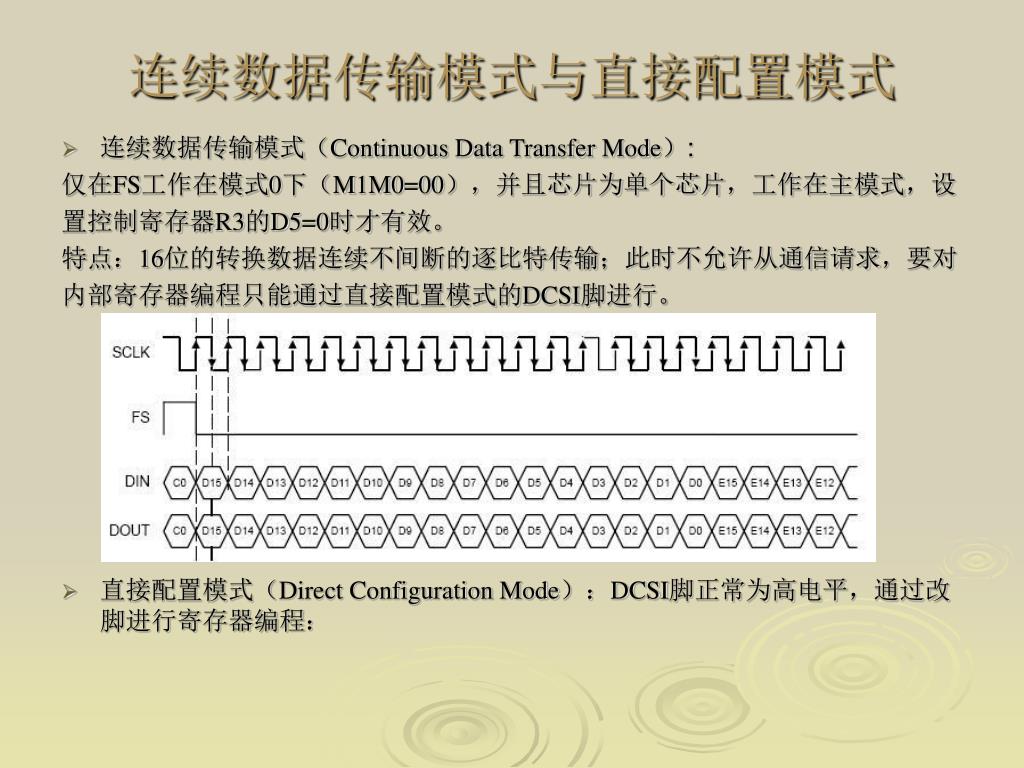 连续数据传输模式与直接配置模式

➢ 连续数据传输模式（Continuous Data Transfer Mode）：

仅在FS工作在模式0下（M1M0=00），并且芯片为单个芯片，工作在主模式，设置控制寄存器R3的D5=0时才有效。

特点：16位的转换数据连续不间断的逐比特传输；此时不允许从通信请求，要对内部寄存器编程只能通过直接配置模式的DCSI脚进行。

SCLK

FS

DIN C0 D15 D14 D13 D12 D11 D10 D9 D8 D7 D6 D5 D4 D3 D2 D1 D0 E15 E14 E13 E12

DOUT C0 D15 D14 D13 D12 D11 D10 D9 D8 D7 D6 D5 D4 D3 D2 D1 D0 E15 E14 E13 E12

➢ 直接配置模式（Direct Configuration Mode）：DCSI脚正常为高电平，通过改脚进行寄存器编程：